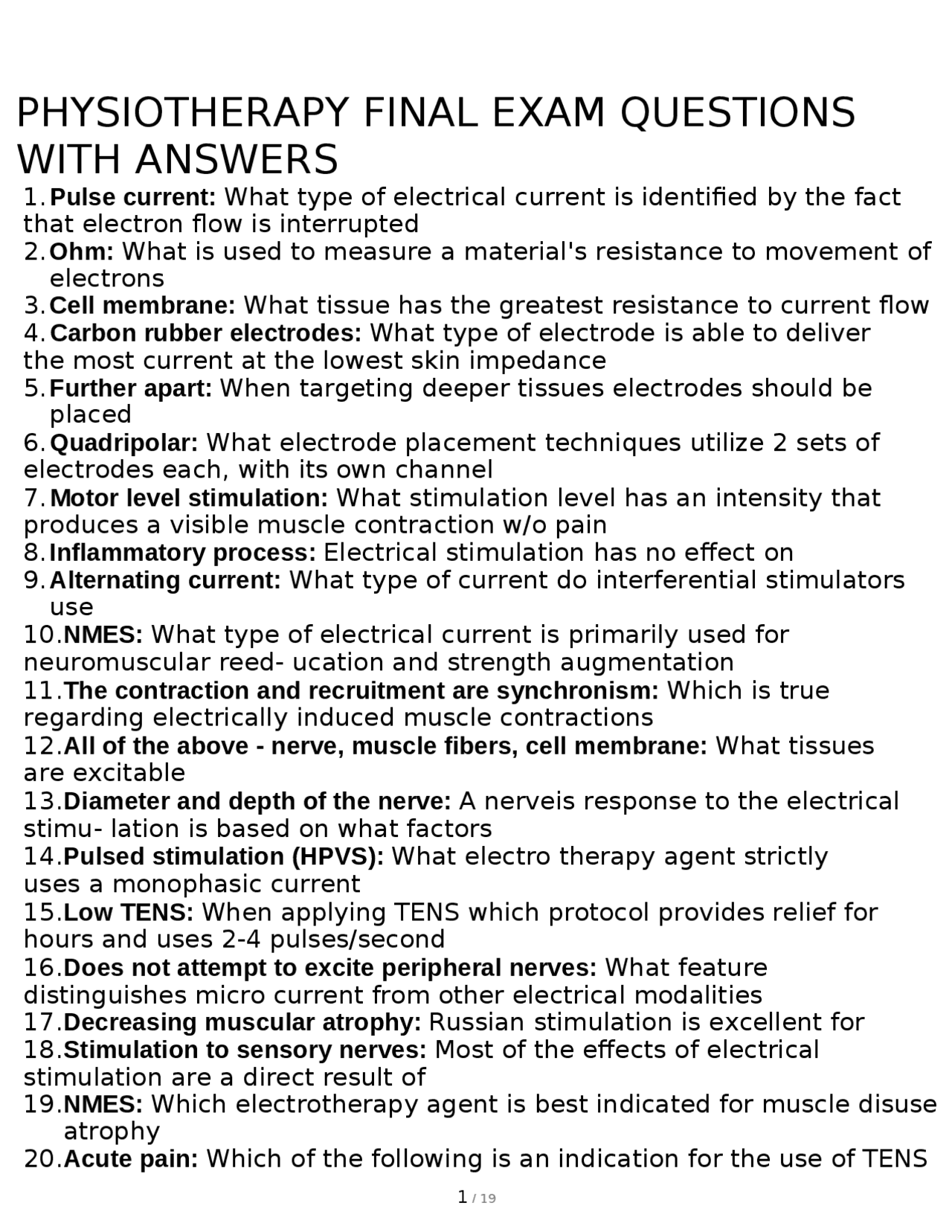 PHYSIOTHERAPY FINAL EXAM QUESTIONS WITH ANSWERS

1. Pulse current: What type of electrical current is identified by the fact that electron flow is interrupted
2. Ohm: What is used to measure a material's resistance to movement of electrons
3. Cell membrane: What tissue has the greatest resistance to current flow
4. Carbon rubber electrodes: What type of electrode is able to deliver the most current at the lowest skin impedance
5. Further apart: When targeting deeper tissues electrodes should be placed
6. Quadripolar: What electrode placement techniques utilize 2 sets of electrodes each, with its own channel
7. Motor level stimulation: What stimulation level has an intensity that produces a visible muscle contraction w/o pain
8. Inflammatory process: Electrical stimulation has no effect on
9. Alternating current: What type of current do interferential stimulators use
10. NMES: What type of electrical current is primarily used for neuromuscular reed- ucation and strength augmentation
11. The contraction and recruitment are synchronism: Which is true regarding electrically induced muscle contractions
12. All of the above - nerve, muscle fibers, cell membrane: What tissues are excitable
13. Diameter and depth of the nerve: A nerveis response to the electrical stimu- lation is based on what factors
14. Pulsed stimulation (HPVS): What electro therapy agent strictly uses a monophasic current
15. Low TENS: When applying TENS which protocol provides relief for hours and uses 2-4 pulses/second
16. Does not attempt to excite peripheral nerves: What feature distinguishes micro current from other electrical modalities
17. Decreasing muscular atrophy: Russian stimulation is excellent for
18. Stimulation to sensory nerves: Most of the effects of electrical stimulation are a direct result of
19. NMES: Which electrotherapy agent is best indicated for muscle disuse atrophy
20. Acute pain: Which of the following is an indication for the use of TENS

1 / 19